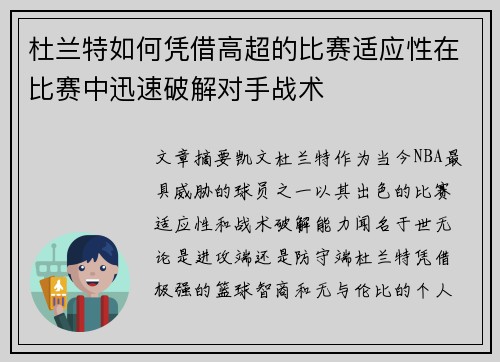 杜兰特如何凭借高超的比赛适应性在比赛中迅速破解对手战术

文章摘要凯文杜兰特作为当今NBA最具威胁的球员之一以其出色的比赛适应性和战术破解能力闻名于世无论是进攻端还是防守端杜兰特凭借极强的篮球智商和无与伦比的个人